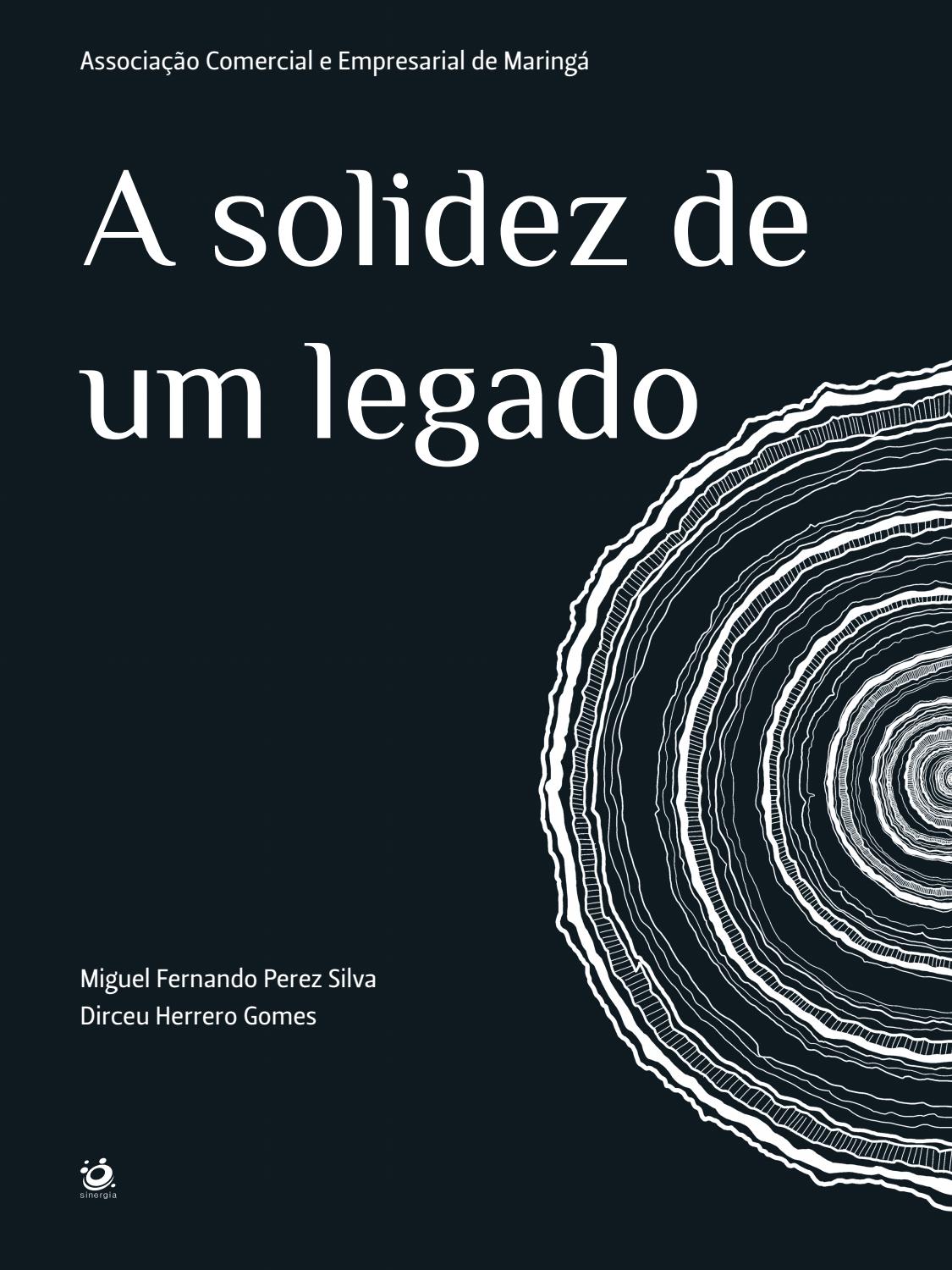 Associação Comercial e Empresarial de Maringá

A solidez de um legado

Miguel Fernando Perez Silva
Dirceu Herrero Gomes

sinergia